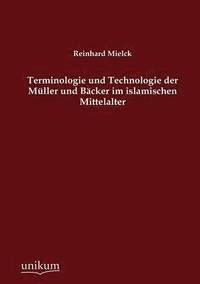 Reinhard Mielck

Terminologie und Technologie der Müller und Bäcker im islamischen Mittelalter

unikum